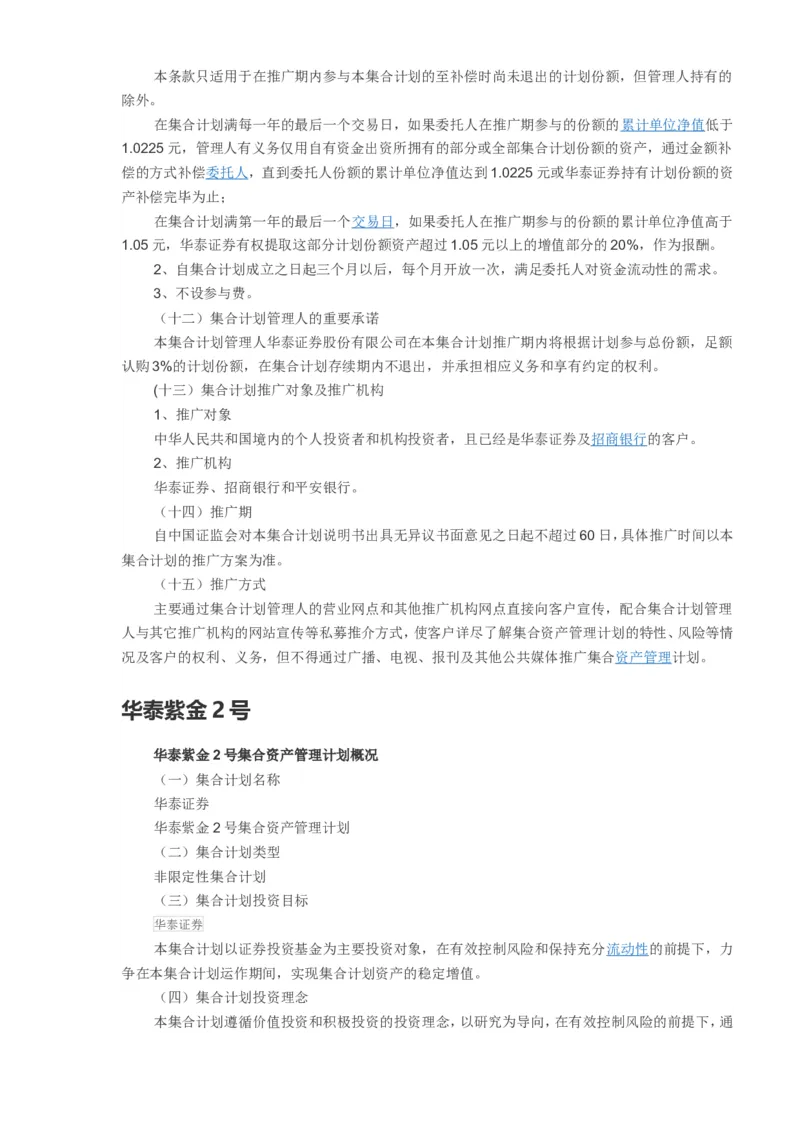 本条款只适用于在推广期内参与本集合计划的至补偿时尚未退出的计划份额，但管理人持有的除外。

在集合计划满每一年的最后一个交易日，如果委托人在推广期参与的份额的累计单位净值低于1.0225元，管理人有义务仅用自有资金出资所拥有的部分或全部集合计划份额的资产，通过金额补偿的方式补偿委托人，直到委托人份额的累计单位净值达到1.0225元或华泰证券持有计划份额的资产补偿完毕为止；

在集合计划满第一年的最后一个交易日，如果委托人在推广期参与的份额的累计单位净值高于1.05元，华泰证券有权提取这部分计划份额资产超过1.05元以上的增值部分的20%，作为报酬。

2、自集合计划成立之日起三个月以后，每个月开放一次，满足委托人对资金流动性的需求。

3、不设参与费。

（十二）集合计划管理人的重要承诺

本集合计划管理人华泰证券股份有限公司在本集合计划推广期内将根据计划参与总份额，足额认购3%的计划份额，在集合计划存续期内不退出，并承担相应义务和享有约定的权利。

(十三）集合计划推广对象及推广机构

1、推广对象

中华人民共和国境内的个人投资者和机构投资者，且已经是华泰证券及招商银行的客户。

2、推广机构

华泰证券、招商银行和平安银行。

（十四）推广期

自中国证监会对本集合计划说明书出具无异议书面意见之日起不超过60日，具体推广时间以本集合计划的推广方案为准。

（十五）推广方式

主要通过集合计划管理人的营业网点和其他推广机构网点直接向客户宣传，配合集合计划管理人与其它推广机构的网站宣传等私募推介方式，使客户详尽了解集合资产管理计划的特性、风险等情况及客户的权利、义务，但不得通过广播、电视、报刊及其他公共媒体推广集合资产管理计划。

华泰紫金2号

华泰紫金2号集合资产管理计划概况

（一）集合计划名称

华泰证券

华泰紫金2号集合资产管理计划

（二）集合计划类型

非限定性集合计划

（三）集合计划投资目标

华泰证券

本集合计划以证券投资基金为主要投资对象，在有效控制风险和保持充分流动性的前提下，力争在本集合计划运作期间，实现集合计划资产的稳定增值。

（四）集合计划投资理念

本集合计划遵循价值投资和积极投资的投资理念，以研究为导向，在有效控制风险的前提下，通